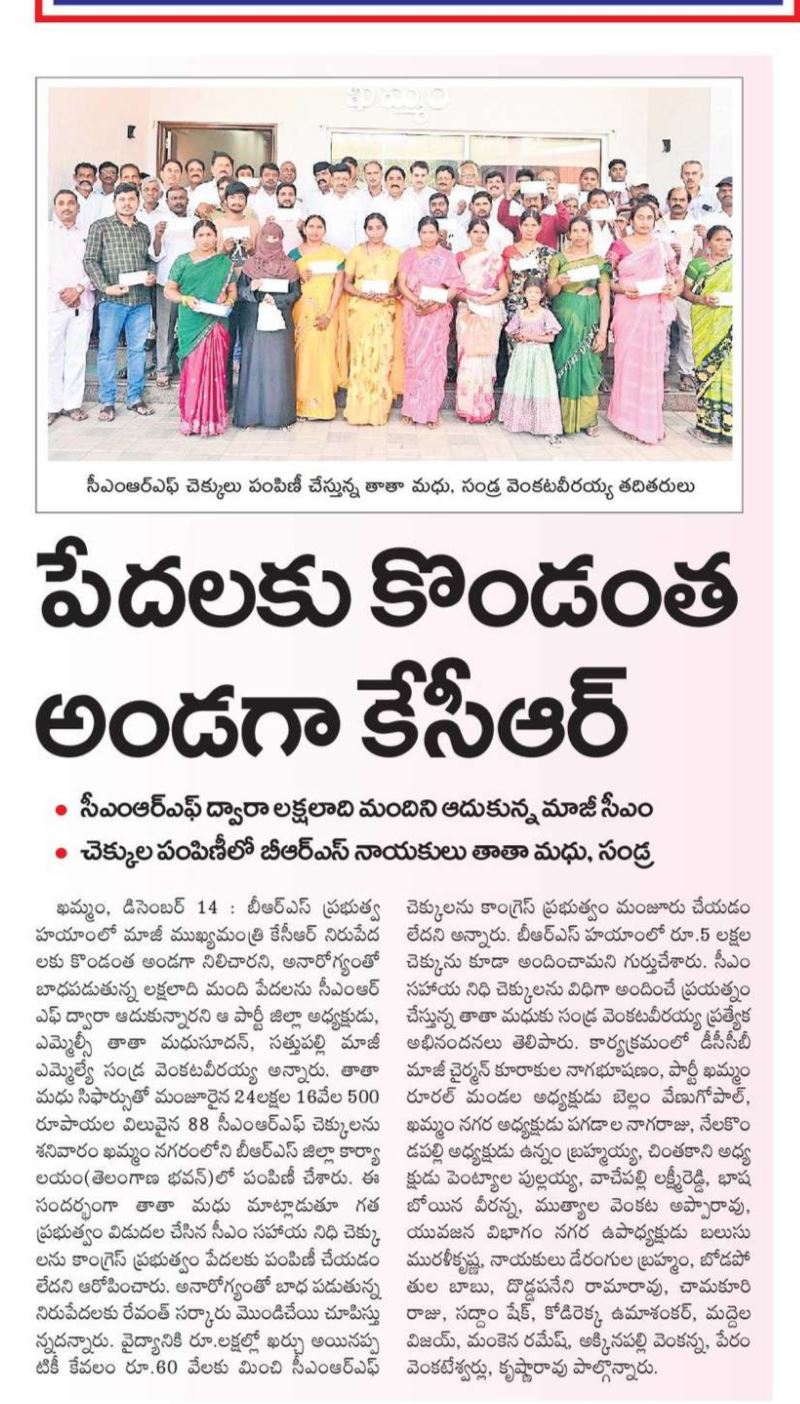 ఖమ్మం

సీఎంఆర్ఎఫ్ చెక్కులు పంపిణీ చేస్తున్న తాతా మధు, సండ్ర వెంకటవీరయ్య తదితరులు

పేదలకు కొండంత అండగా కేసీఆర్

• సీఎంఆర్ఎఫ్ ద్వారా లక్షలాది మందిని ఆదుకున్న మాజీ సీఎం
• చెక్కుల పంపిణీలో బీఆర్ఎస్ నాయకులు తాతా మధు, సండ్ర

ఖమ్మం, డిసెంబర్ 14 : బీఆర్ఎస్ ప్రభుత్వ హయాంలో మాజీ ముఖ్యమంత్రి కేసీఆర్ నిరుపేదలకు కొండంత అండగా నిలిచారని, అనారోగ్యంతో బాధపడుతున్న లక్షలాది మంది పేదలను సీఎంఆర్ఎఫ్ ద్వారా ఆదుకున్నారని ఆ పార్టీ జిల్లా అధ్యక్షుడు, ఎమ్మెల్సీ తాతా మధుసూదన్, సత్తుపల్లి మాజీ ఎమ్మెల్యే సండ్ర వెంకటవీరయ్య అన్నారు. తాతా మధు సిఫార్సుతో మంజూరైన 24లక్షల 16వేల 500 రూపాయల విలువైన 88 సీఎంఆర్ఎఫ్ చెక్కులను శనివారం ఖమ్మం నగరంలోని బీఆర్ఎస్ జిల్లా కార్యాలయం(తెలంగాణ భవన్)లో పంపిణీ చేశారు. ఈ సందర్భంగా తాతా మధు మాట్లాడుతూ గత ప్రభుత్వం విడుదల చేసిన సీఎం సహాయ నిధి చెక్కులను కాంగ్రెస్ ప్రభుత్వం పేదలకు పంపిణీ చేయడం లేదని ఆరోపించారు. అనారోగ్యంతో బాధ పడుతున్న నిరుపేదలకు రేవంత్ సర్కారు మొండిచేయి చూపిస్తున్నదన్నారు. వైద్యానికి రూ.లక్షల్లో ఖర్చు అయినప్పటికీ కేవలం రూ.60 వేలకు మించి సీఎంఆర్ఎఫ్ చెక్కులను కాంగ్రెస్ ప్రభుత్వం మంజూరు చేయడం లేదని అన్నారు. బీఆర్ఎస్ హయాంలో రూ.5 లక్షల చెక్కును కూడా అందించామని గుర్తుచేశారు. సీఎం సహాయ నిధి చెక్కులను విధిగా అందించే ప్రయత్నం చేస్తున్న తాతా మధుకు సండ్ర వెంకటవీరయ్య ప్రత్యేక అభినందనలు తెలిపారు. కార్యక్రమంలో డీసీసీబీ మాజీ చైర్మన్ కూరాకుల నాగభూషణం, పార్టీ ఖమ్మం రూరల్ మండల అధ్యక్షుడు బెల్లం వేణుగోపాల్, ఖమ్మం నగర అధ్యక్షుడు పగడాల నాగరాజు, నేలకొండపల్లి అధ్యక్షుడు ఉన్నం బ్రహ్మయ్య, చింతకాని అధ్యక్షుడు పెంట్యాల పుల్లయ్య, వాచేపల్లి లక్ష్మీరెడ్డి, భాషబోయిన వీరన్న, ముత్యాల వెంకట అప్పారావు, యువజన విభాగం నగర ఉపాధ్యక్షుడు బలుసు మురళీకృష్ణ, నాయకులు డేరంగుల బ్రహ్మం, బోడపోతుల బాబు, దొడ్డపనేని రామారావు, చామకూరి రాజు, సద్దాం షేక్, కోడిరెక్క ఉమాశంకర్, మద్దెల విజయ్, మంకెన రమేష్, అక్కినపల్లి వెంకన్న, పేరం వెంకటేశ్వర్లు, కృష్ణారావు పాల్గొన్నారు.